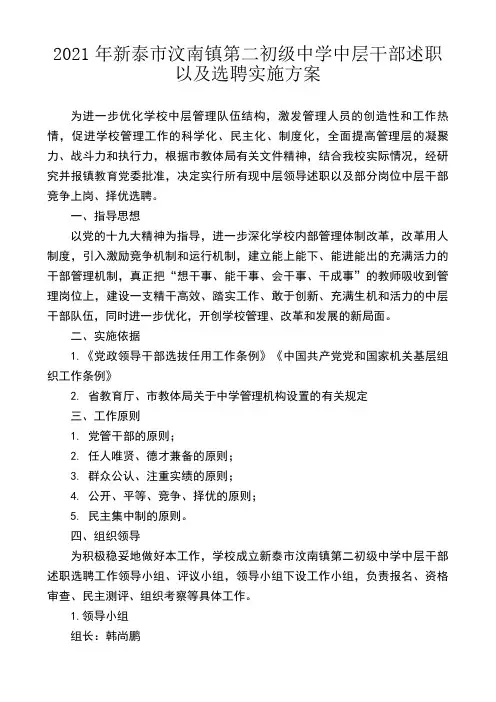 2021 年新泰市汶南镇第二初级中学中层干部述职以及选聘实施方案

为进一步优化学校中层管理队伍结构，激发管理人员的创造性和工作热情，促进学校管理工作的科学化、民主化、制度化，全面提高管理层的凝聚力、战斗力和执行力，根据市教体局有关文件精神，结合我校实际情况，经研究并报镇教育党委批准，决定实行所有现中层领导述职以及部分岗位中层干部竞争上岗、择优选聘。

一、指导思想

以党的十九大精神为指导，进一步深化学校内部管理体制改革，改革用人制度，引入激励竞争机制和运行机制，建立能上能下、能进能出的充满活力的干部管理机制，真正把“想干事、能干事、会干事、干成事”的教师吸收到管理岗位上，建设一支精干高效、踏实工作、敢于创新、充满生机和活力的中层干部队伍，同时进一步优化，开创学校管理、改革和发展的新局面。

二、实施依据

1. 《党政领导干部选拔任用工作条例》《中国共产党党和国家机关基层组织工作条例》

2. 省教育厅、市教体局关于中学管理机构设置的有关规定

三、工作原则

1. 党管干部的原则；

2. 任人唯贤、德才兼备的原则；

3. 群众公认、注重实绩的原则；

4. 公开、平等、竞争、择优的原则；

5. 民主集中制的原则。

四、组织领导

为积极稳妥地做好本工作，学校成立新泰市汶南镇第二初级中学中层干部述职选聘工作领导小组、评议小组，领导小组下设工作小组，负责报名、资格审查、民主测评、组织考察等具体工作。

1. 领导小组

组长：韩尚鹏